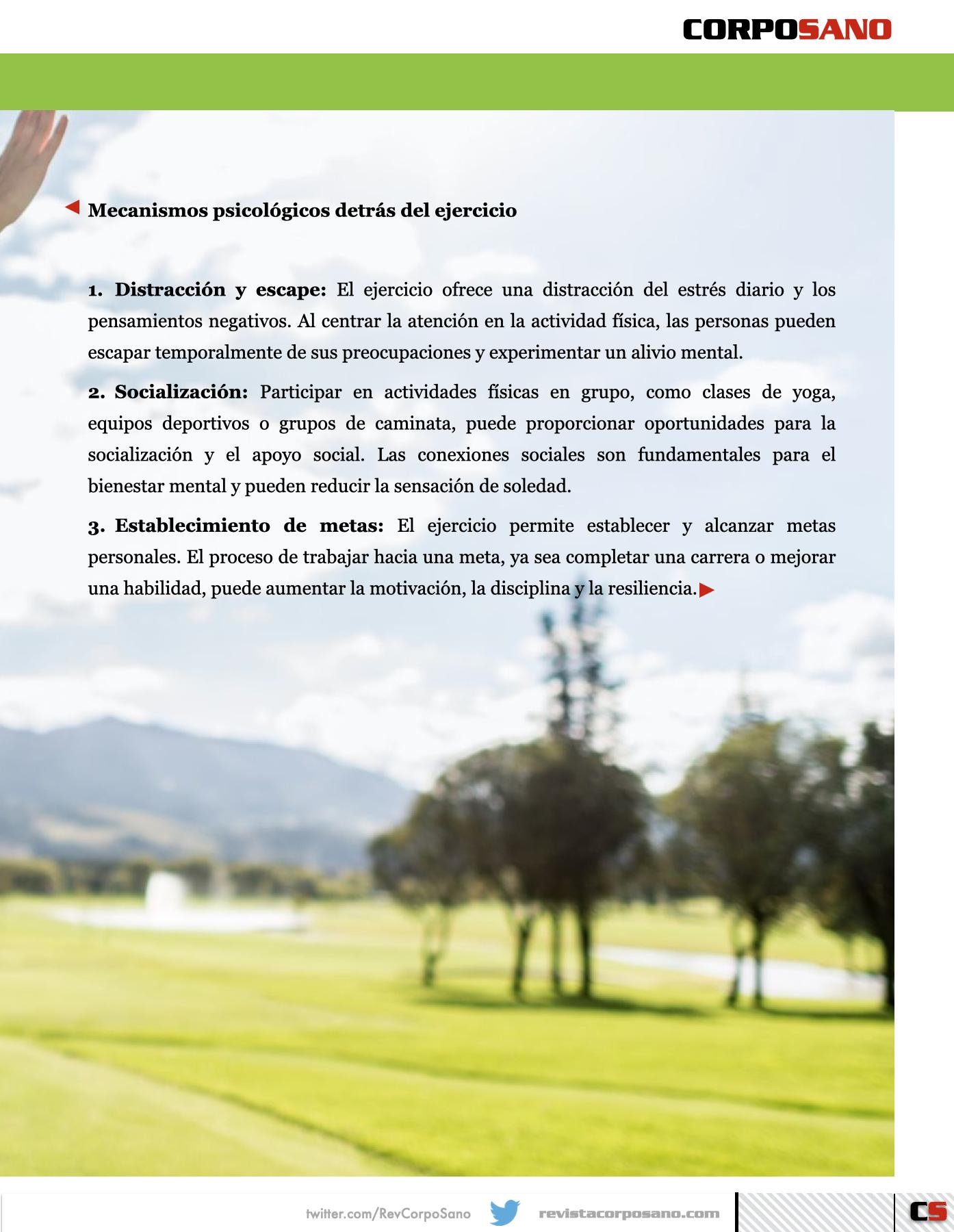 CORPOSANO

Mecanismos psicológicos detrás del ejercicio

1. Distracción y escape: El ejercicio ofrece una distracción del estrés diario y los pensamientos negativos. Al centrar la atención en la actividad física, las personas pueden escapar temporalmente de sus preocupaciones y experimentar un alivio mental.

2. Socialización: Participar en actividades físicas en grupo, como clases de yoga, equipos deportivos o grupos de caminata, puede proporcionar oportunidades para la socialización y el apoyo social. Las conexiones sociales son fundamentales para el bienestar mental y pueden reducir la sensación de soledad.

3. Establecimiento de metas: El ejercicio permite establecer y alcanzar metas personales. El proceso de trabajar hacia una meta, ya sea completar una carrera o mejorar una habilidad, puede aumentar la motivación, la disciplina y la resiliencia.

twitter.com/RevCorpoSano revistacorposano.com CS